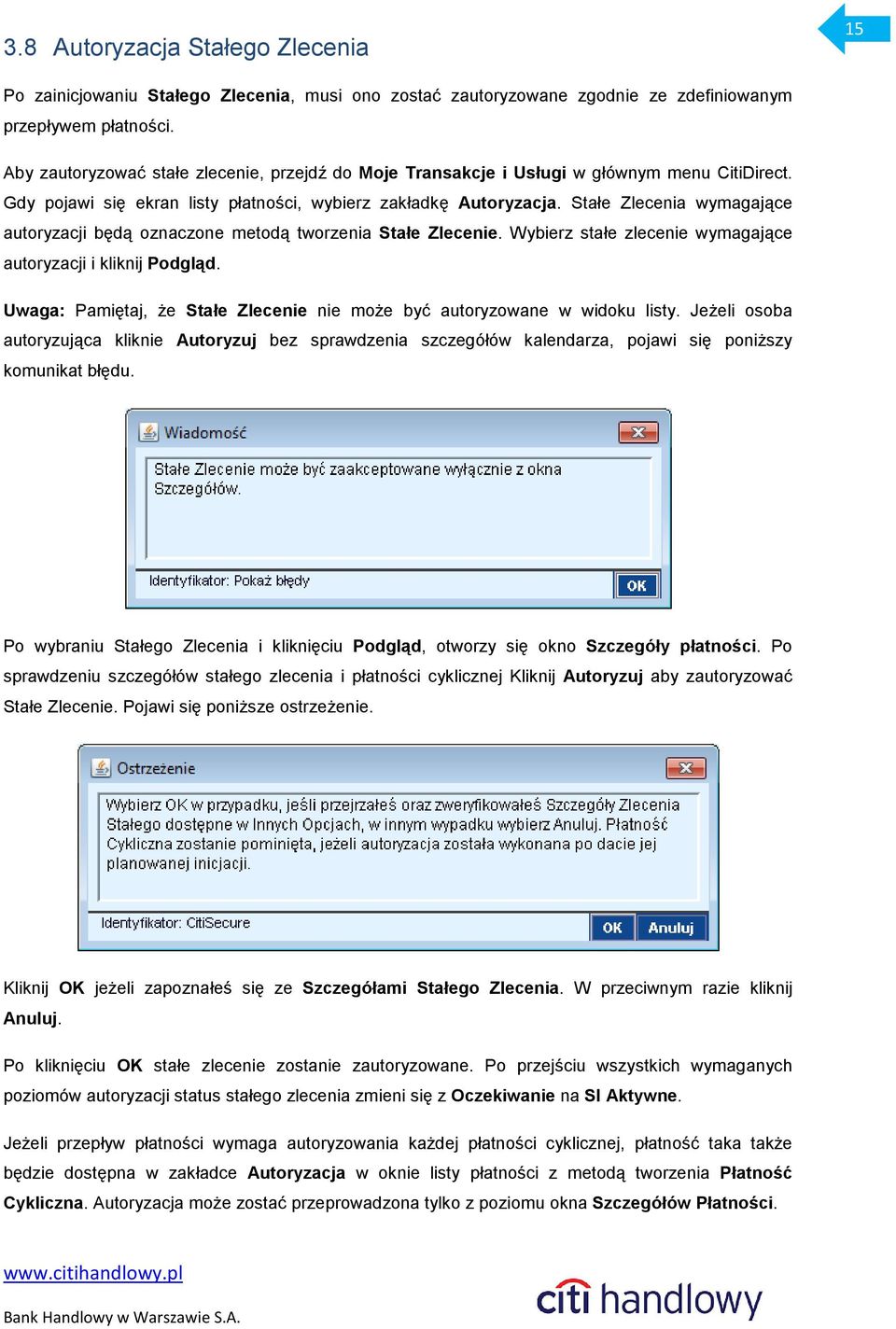 15

3.8 Autoryzacja Stałego Zlecenia

Po zainicjowaniu Stałego Zlecenia, musi ono zostać zautoryzowane zgodnie ze zdefiniowanym przepływem płatności.

Aby zautoryzować stałe zlecenie, przejdź do Moje Transakcje i Usługi w głównym menu CitiDirect. Gdy pojawi się ekran listy płatności, wybierz zakładkę Autoryzacja. Stałe Zlecenia wymagające autoryzacji będą oznaczone metodą tworzenia Stałe Zlecenie. Wybierz stałe zlecenie wymagające autoryzacji i kliknij Podgląd.

Uwaga: Pamiętaj, że Stałe Zlecenie nie może być autoryzowane w widoku listy. Jeżeli osoba autoryzująca kliknie Autoryzuj bez sprawdzenia szczegółów kalendarza, pojawi się poniższy komunikat błędu.

Wiadomość

Stałe Zlecenie może być zaakceptowane wyłącznie z okna Szczegółów.

Identyfikator: Pokaż błędy

OK

Po wybraniu Stałego Zlecenia i kliknięciu Podgląd, otworzy się okno Szczegóły płatności. Po sprawdzeniu szczegółów stałego zlecenia i płatności cyklicznej Kliknij Autoryzuj aby zautoryzować Stałe Zlecenie. Pojawi się poniższe ostrzeżenie.

Ostrzeżenie

Wybierz OK w przypadku, jeśli przejrzałeś oraz zweryfikowałeś Szczegóły Zlecenia Stałego dostępne w Innych Opcjach, w innym wypadku wybierz Anuluj. Płatność Cykliczna zostanie pominięta, jeżeli autoryzacja została wykonana po dacie jej planowanej inicjacji.

Identyfikator: CitiSecure

OK

Anuluj

Kliknij OK jeżeli zapoznałeś się ze Szczegółami Stałego Zlecenia. W przeciwnym razie kliknij Anuluj.

Po kliknięciu OK stałe zlecenie zostanie zautoryzowane. Po przejściu wszystkich wymaganych poziomów autoryzacji status stałego zlecenia zmieni się z Oczekiwanie na SI Aktywne.

Jeżeli przepływ płatności wymaga autoryzowania każdej płatności cyklicznej, płatność taka także będzie dostępna w zakładce Autoryzacja w oknie listy płatności z metodą tworzenia Płatność Cykliczna. Autoryzacja może zostać przeprowadzona tylko z poziomu okna Szczegółów Płatności.

www.citihandlowy.pl

Bank Handlowy w Warszawie S.A.

citi handlowy